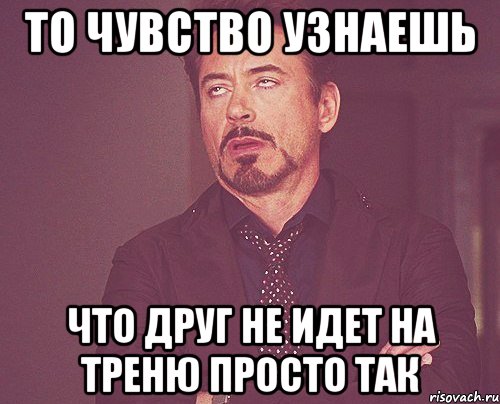 ТО ЧУВСТВО УЗНАЕШЬ

ЧТО ДРУГ НЕ ИДЕТ НА ТРЕНЮ ПРОСТО ТАК

risovach.ru